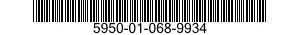 5950-01-068-9934